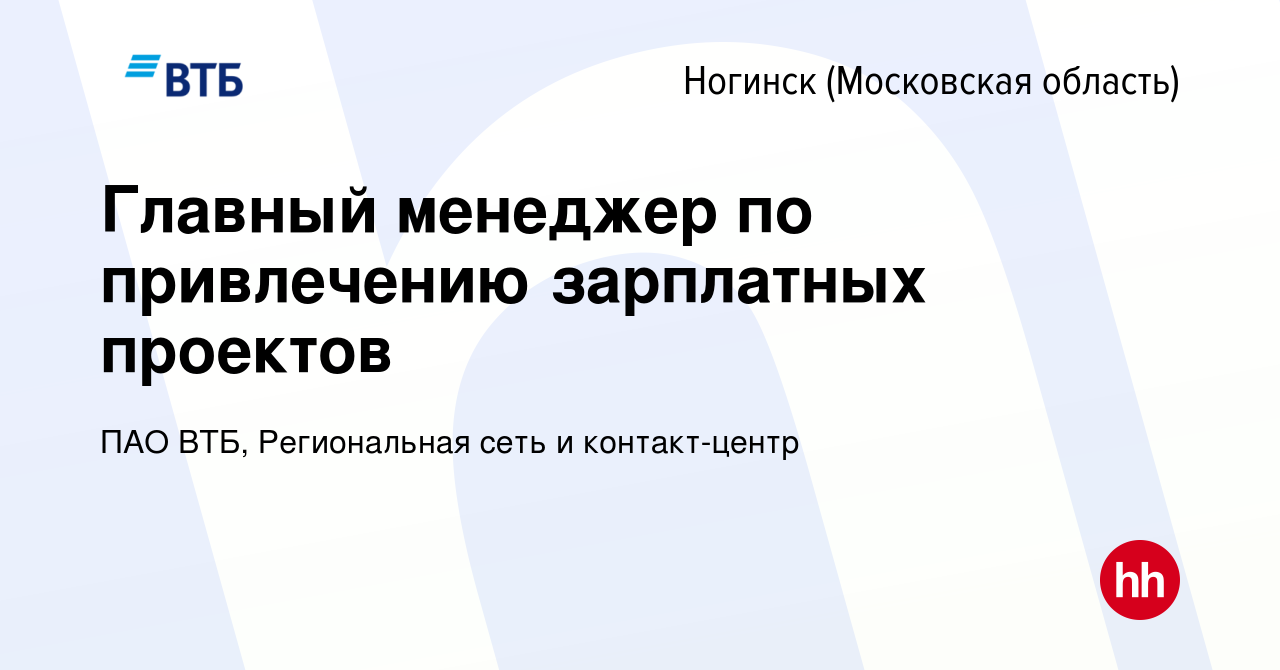 ВТБ

Ногинск (Московская область)

Главный менеджер по привлечению зарплатных проектов

ПАО ВТБ, Региональная сеть и контакт-центр

hh